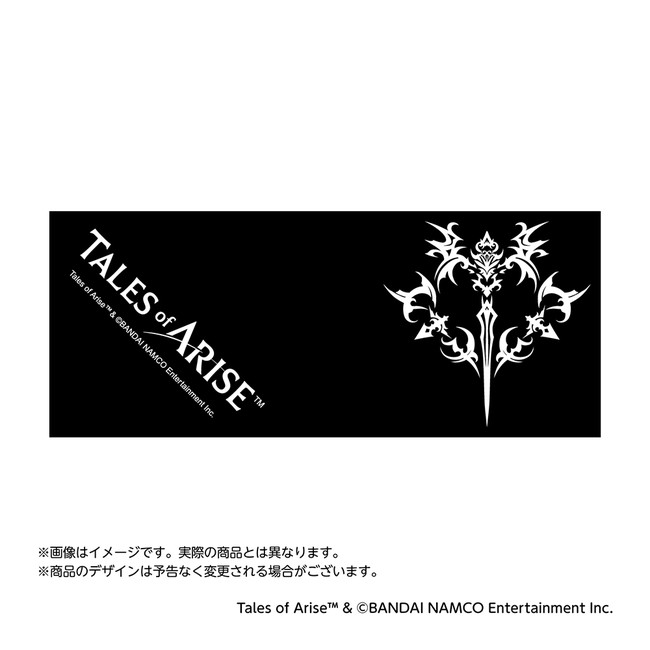 TALES of ARISE™

Tales of Arise™ & ©BANDAI NAMCO Entertainment Inc.

※画像はイメージです。実際の商品とは異なります。
※商品のデザインは予告なく変更される場合がございます。

Tales of Arise™ & ©BANDAI NAMCO Entertainment Inc.